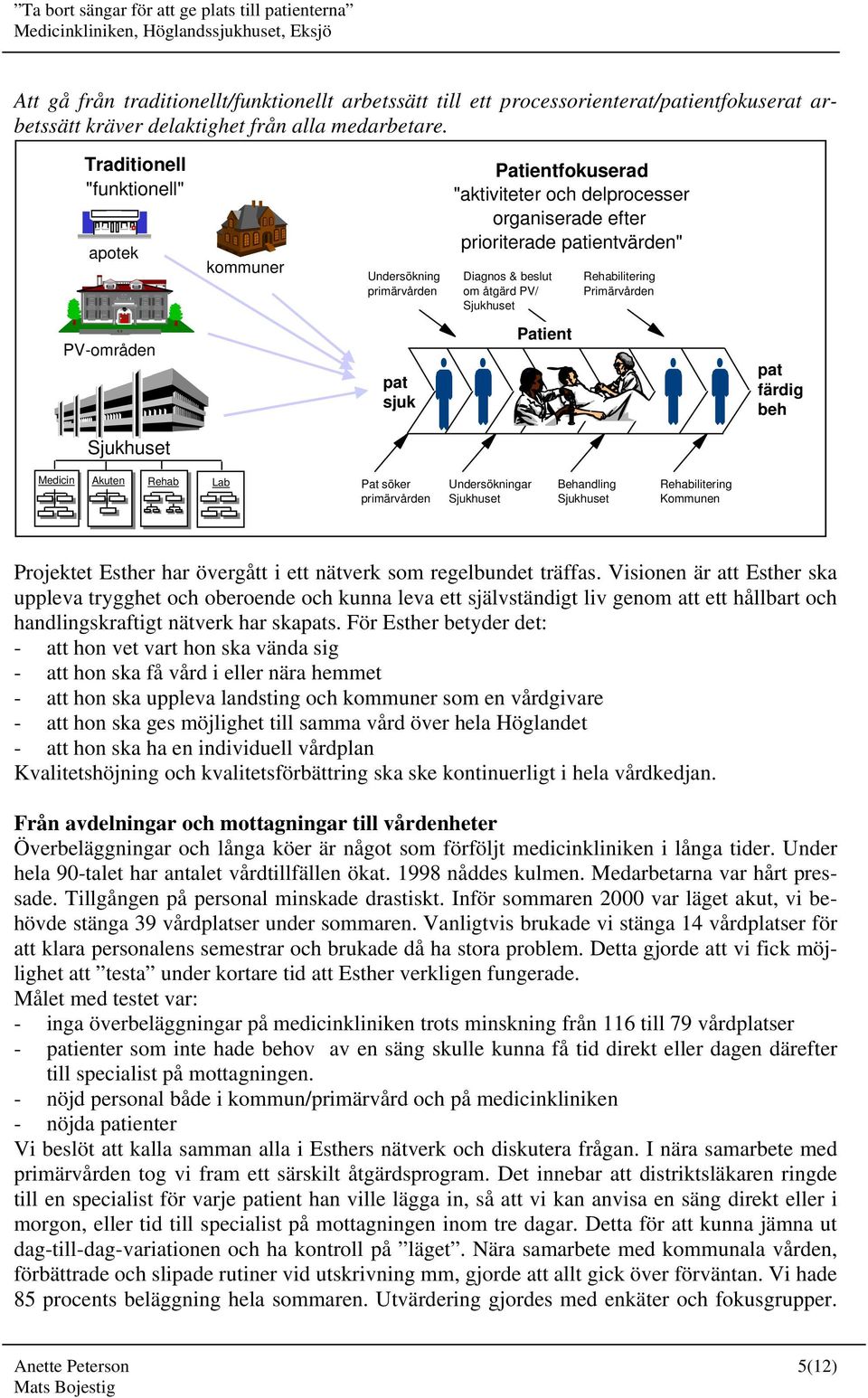 ”Ta bort sängar för att ge plats till patienterna”
Medicinkliniken, Höglandssjukhuset, Eksjö

Att gå från traditionellt/funktionellt arbetssätt till ett processorienterat/patientfokuserat arbetssätt kräver delaktighet från alla medarbetare.

Traditionell
"funktionell"

apotek

kommuner

PV-områden

Sjukhuset

Medicin Akuten Rehab Lab

Patientfokuserad
"aktiviteter och delprocesser organiserade efter prioriterade patientvärden"

Undersökning primärvården

Diagnos & beslut om åtgärd PV/ Sjukhuset

Rehabilitering Primärvården

Patient

pat sjuk

pat färdig beh

Pat söker primärvården

Undersökningar Sjukhuset

Behandling Sjukhuset

Rehabilitering Kommunen

Projektet Esther har övergått i ett nätverk som regelbundet träffas. Visionen är att Esther ska uppleva trygghet och oberoende och kunna leva ett självständigt liv genom att ett hållbart och handlingskraftigt nätverk har skapats. För Esther betyder det:
- att hon vet vart hon ska vända sig
- att hon ska få vård i eller nära hemmet
- att hon ska uppleva landsting och kommuner som en vårdgivare
- att hon ska ges möjlighet till samma vård över hela Höglandet
- att hon ska ha en individuell vårdplan
Kvalitetshöjning och kvalitetsförbättring ska ske kontinuerligt i hela vårdkedjan.

Från avdelningar och mottagningar till vårdenheter
Överbeläggningar och långa köer är något som förföljt medicinkliniken i långa tider. Under hela 90-talet har antalet vårdtillfällen ökat. 1998 nåddes kulmen. Medarbetarna var hårt pressade. Tillgången på personal minskade drastiskt. Inför sommaren 2000 var läget akut, vi behövde stänga 39 vårdplatser under sommaren. Vanligtvis brukade vi stänga 14 vårdplatser för att klara personalens semestrar och brukade då ha stora problem. Detta gjorde att vi fick möjlighet att ”testa” under kortare tid att Esther verkligen fungerade.
Målet med testet var:
- inga överbeläggningar på medicinkliniken trots minskning från 116 till 79 vårdplatser
- patienter som inte hade behov av en säng skulle kunna få tid direkt eller dagen därefter till specialist på mottagningen.
- nöjd personal både i kommun/primärvård och på medicinkliniken
- nöjda patienter
Vi beslöt att kalla samman alla i Esthers nätverk och diskutera frågan. I nära samarbete med primärvården tog vi fram ett särskilt åtgärdsprogram. Det innebar att distriktsläkaren ringde till en specialist för varje patient han ville lägga in, så att vi kan anvisa en säng direkt eller i morgon, eller tid till specialist på mottagningen inom tre dagar. Detta för att kunna jämna ut dag-till-dag-variationen och ha kontroll på ”läget”. Nära samarbete med kommunala vården, förbättrade och slipade rutiner vid utskrivning mm, gjorde att allt gick över förväntan. Vi hade 85 procents beläggning hela sommaren. Utvärdering gjordes med enkäter och fokusgrupper.

Anette Peterson
Mats Bojestig
5(12)